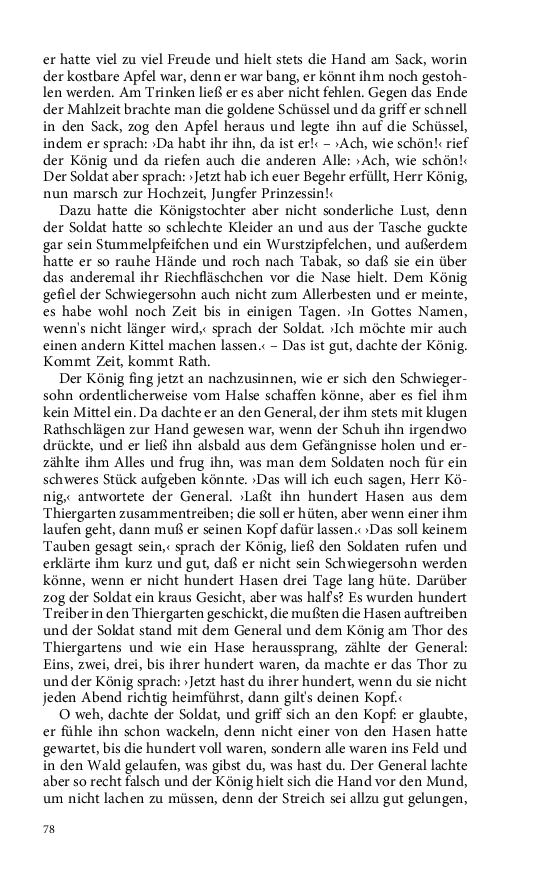 er hatte viel zu viel Freude und hielt stets die Hand am Sack, worin der kostbare Apfel war, denn er war bang, er könnt ihm noch gestohlen werden. Am Trinken ließ er es aber nicht fehlen. Gegen das Ende der Mahlzeit brachte man die goldene Schüssel und da griff er schnell in den Sack, zog den Apfel heraus und legte ihn auf die Schüssel, indem er sprach: ›Da habt ihr ihn, da ist er!‹ – ›Ach, wie schön!‹ rief der König und da riefen auch die anderen Alle: ›Ach, wie schön!‹ Der Soldat aber sprach: ›Jetzt hab ich euer Begehr erfüllt, Herr König, nun marsch zur Hochzeit, Jungfer Prinzessin!‹

Dazu hatte die Königstochter aber nicht sonderliche Lust, denn der Soldat hatte so schlechte Kleider an und aus der Tasche guckte gar sein Stummelpfeifchen und ein Wurstzipfelchen, und außerdem hatte er so rauhe Hände und roch nach Tabak, so daß sie ein über das anderemal ihr Riechfläschchen vor die Nase hielt. Dem König gefiel der Schwiegersohn auch nicht zum Allerbesten und er meinte, es habe wohl noch Zeit bis in einigen Tagen. ›In Gottes Namen, wenn's nicht länger wird,‹ sprach der Soldat. ›Ich möchte mir auch einen andern Kittel machen lassen.‹ – Das ist gut, dachte der König. Kommt Zeit, kommt Rath.

Der König fing jetzt an nachzusinnen, wie er sich den Schwiegersohn ordentlicherweise vom Halse schaffen könne, aber es fiel ihm kein Mittel ein. Da dachte er an den General, der ihm stets mit klugen Rathschlägen zur Hand gewesen war, wenn der Schuh ihn irgendwo drückte, und er ließ ihn alsbald aus dem Gefängnisse holen und erzählte ihm Alles und frug ihn, was man dem Soldaten noch für ein schweres Stück aufgeben könnte. ›Das will ich euch sagen, Herr König,‹ antwortete der General. ›Laßt ihn hundert Hasen aus dem Thiergarten zusammentreiben; die soll er hüten, aber wenn einer ihm laufen geht, dann muß er seinen Kopf dafür lassen.‹ ›Das soll keinem Tauben gesagt sein,‹ sprach der König, ließ den Soldaten rufen und erklärte ihm kurz und gut, daß er nicht sein Schwiegersohn werden könne, wenn er nicht hundert Hasen drei Tage lang hüte. Darüber zog der Soldat ein kraus Gesicht, aber was half's? Es wurden hundert Treiber in den Thiergarten geschickt, die mußten die Hasen auftreiben und der Soldat stand mit dem General und dem König am Thor des Thiergartens und wie ein Hase heraussprang, zählte der General: Eins, zwei, drei, bis ihrer hundert waren, da machte er das Thor zu und der König sprach: ›Jetzt hast du ihrer hundert, wenn du sie nicht jeden Abend richtig heimführst, dann gilt's deinen Kopf.‹

O weh, dachte der Soldat, und griff sich an den Kopf: er glaubte, er fühle ihn schon wackeln, denn nicht einer von den Hasen hatte gewartet, bis die hundert voll waren, sondern alle waren ins Feld und in den Wald gelaufen, was gibst du, was hast du. Der General lachte aber so recht falsch und der König hielt sich die Hand vor den Mund, um nicht lachen zu müssen, denn der Streich sei allzu gut gelungen,

78